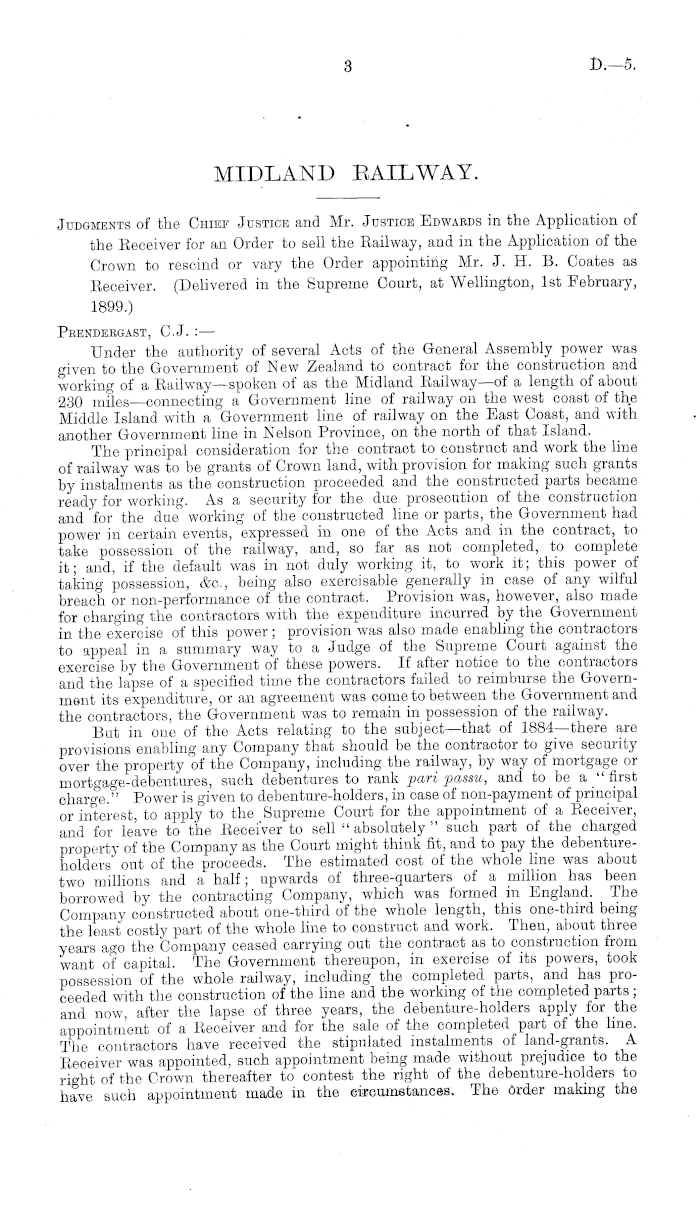 3 D.—5.

MIDLAND RAILWAY.

Judgments of the Chief Justice and Mr. Justice Edwards in the Application of the Receiver for an Order to sell the Railway, and in the Application of the Crown to rescind or vary the Order appointing Mr. J. H. B. Coates as Receiver. (Delivered in the Supreme Court, at Wellington, 1st February, 1899.)

Prendergast, C.J. :—

Under the authority of several Acts of the General Assembly power was given to the Government of New Zealand to contract for the construction and working of a Railway—spoken of as the Midland Railway—of a length of about 230 miles—connecting a Government line of railway on the west coast of the Middle Island with a Government line of railway on the East Coast, and with another Government line in Nelson Province, on the north of that Island.

The principal consideration for the contract to construct and work the line of railway was to be grants of Crown land, with provision for making such grants by instalments as the construction proceeded and the constructed parts became ready for working. As a security for the due prosecution of the construction and for the due working of the constructed line or parts, the Government had power in certain events, expressed in one of the Acts and in the contract, to take possession of the railway, and, so far as not completed, to complete it; and, if the default was in not duly working it, to work it; this power of taking possession, &c., being also exercisable generally in case of any wilful breach or non-performance of the contract. Provision was, however, also made for charging the contractors with the expenditure incurred by the Government in the exercise of this power; provision was also made enabling the contractors to appeal in a summary way to a Judge of the Supreme Court against the exercise by the Government of these powers. If after notice to the contractors and the lapse of a specified time the contractors failed to reimburse the Government its expenditure, or an agreement was come to between the Government and the contractors, the Government was to remain in possession of the railway.

But in one of the Acts relating to the subject—that of 1884—there are provisions enabling any Company that should be the contractor to give security over the property of the Company, including the railway, by way of mortgage or mortgage-debentures, such debentures to rank pari passu, and to be a "first charge." Power is given to debenture-holders, in case of non-payment of principal or interest, to apply to the Supreme Court for the appointment of a Receiver, and for leave to the Receiver to sell "absolutely" such part of the charged property of the Company as the Court might think fit, and to pay the debenture-holders out of the proceeds. The estimated cost of the whole line was about two millions and a half; upwards of three-quarters of a million has been borrowed by the contracting Company, which was formed in England. The Company constructed about one-third of the whole length, this one-third being the least costly part of the whole line to construct and work. Then, about three years ago the Company ceased carrying out the contract as to construction from want of capital. The Government thereupon, in exercise of its powers, took possession of the whole railway, including the completed parts, and has proceeded with the construction of the line and the working of the completed parts; and now, after the lapse of three years, the debenture-holders apply for the appointment of a Receiver and for the sale of the completed part of the line. The contractors have received the stipulated instalments of land-grants. A Receiver was appointed, such appointment being made without prejudice to the right of the Crown thereafter to contest the right of the debenture-holders to have such appointment made in the circumstances. The order making the